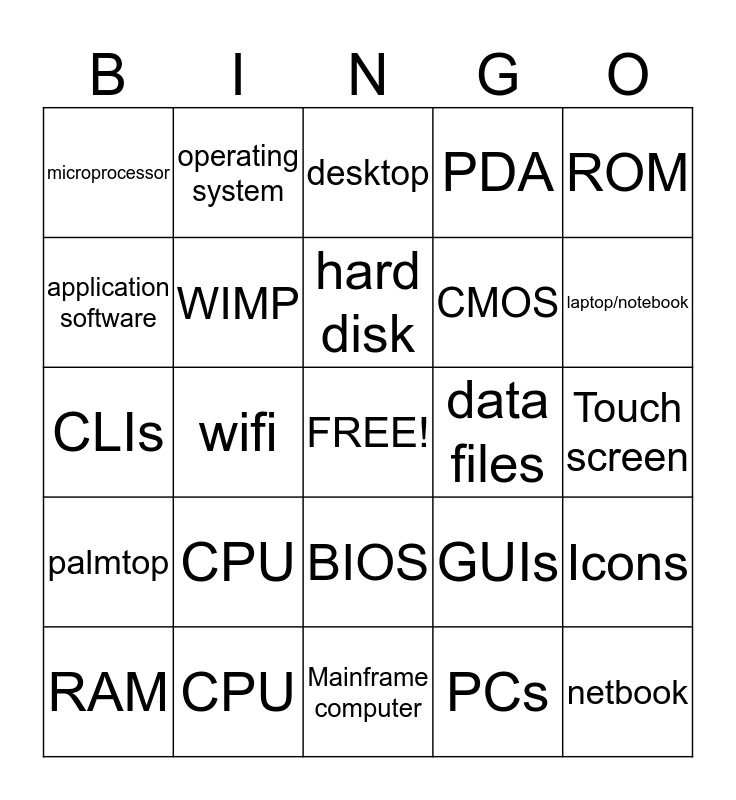 | B | I | N | G | O |
|---|---|---|---|---|
| microprocessor | operating system | desktop | PDA | ROM |
| application software | WIMP | hard disk | CMOS | laptop/notebook |
| CLIs | wifi | FREE! | data files | Touch screen |
| palmtop | CPU | BIOS | GUIs | Icons |
| RAM | CPU | Mainframe computer | PCs | netbook |